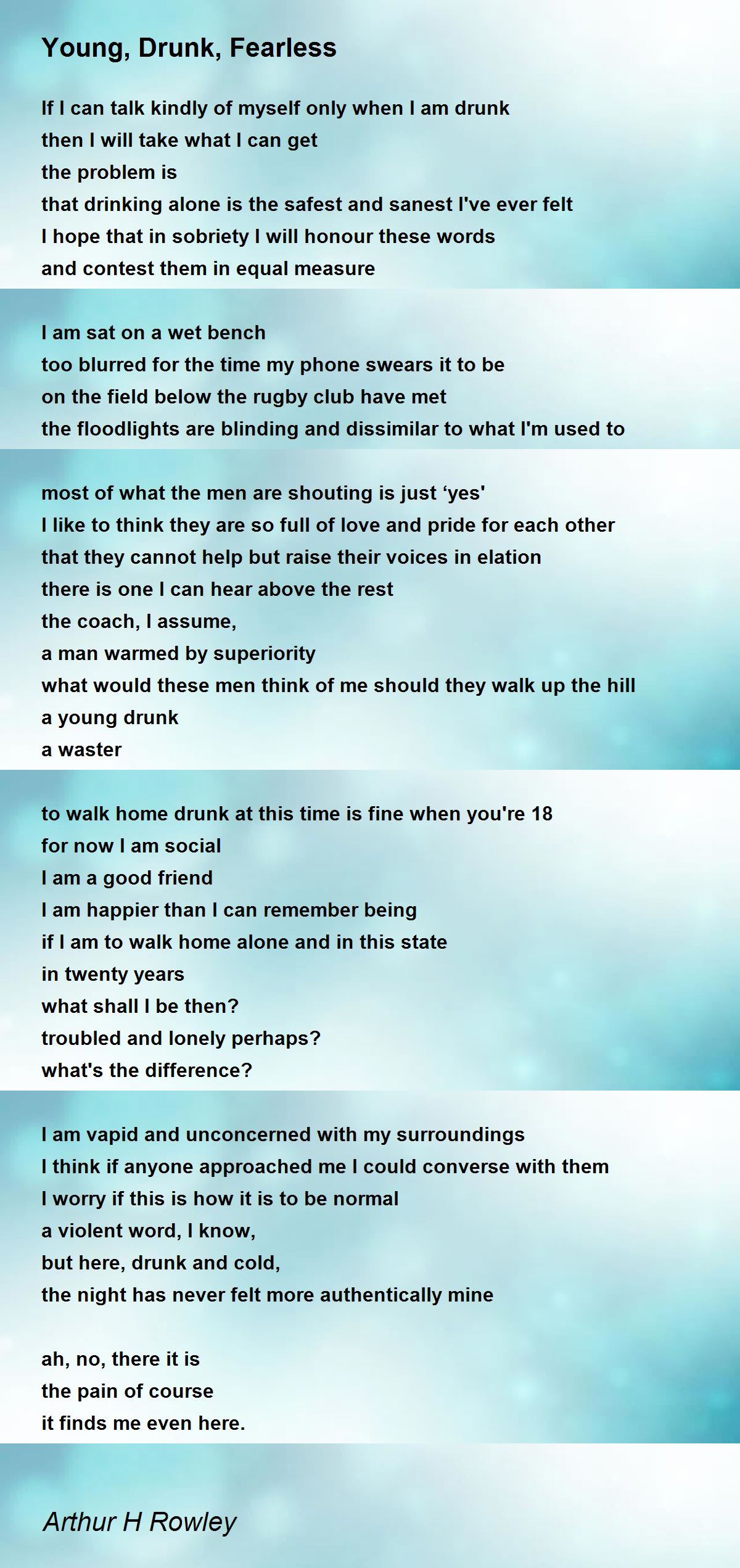 Young, Drunk, Fearless

If I can talk kindly of myself only when I am drunk
then I will take what I can get
the problem is
that drinking alone is the safest and sanest I've ever felt
I hope that in sobriety I will honour these words
and contest them in equal measure

I am sat on a wet bench
too blurred for the time my phone swears it to be
on the field below the rugby club have met
the floodlights are blinding and dissimilar to what I'm used to

most of what the men are shouting is just ‘yes'
I like to think they are so full of love and pride for each other
that they cannot help but raise their voices in elation
there is one I can hear above the rest
the coach, I assume,
a man warmed by superiority
what would these men think of me should they walk up the hill
a young drunk
a waster

to walk home drunk at this time is fine when you're 18
for now I am social
I am a good friend
I am happier than I can remember being
if I am to walk home alone and in this state
in twenty years
what shall I be then?
troubled and lonely perhaps?
what's the difference?

I am vapid and unconcerned with my surroundings
I think if anyone approached me I could converse with them
I worry if this is how it is to be normal
a violent word, I know,
but here, drunk and cold,
the night has never felt more authentically mine

ah, no, there it is
the pain of course
it finds me even here.

Arthur H Rowley